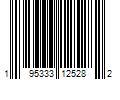 1 95333 12528 2